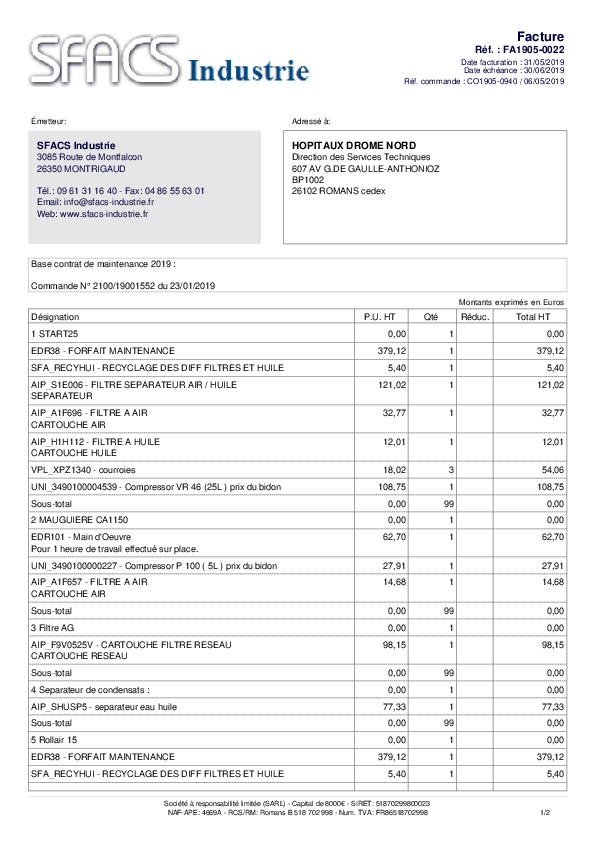 SFACS Industrie

Facture
Réf. : FA1905-0022
Date facturation : 31/05/2019
Date échéance : 30/06/2019
Réf. commande : CO1905-0940 / 06/05/2019

Émetteur:

SFACS Industrie
3085 Route de Montfalcon
26350 MONTRIGAUD

Tél.: 09 61 31 16 40 - Fax: 04 86 55 63 01
Email: info@sfacs-industrie.fr
Web: www.sfacs-industrie.fr

Adressé à:

HOPITAUX DROME NORD
Direction des Services Techniques
607 AV G.DE GAULLE-ANTHONIOZ
BP1002
26102 ROMANS cedex

Base contrat de maintenance 2019 :

Commande N° 2100/19001552 du 23/01/2019

Montants exprimés en Euros

| Désignation | P.U. HT | Qté | Réduc. | Total HT |
|---|---|---|---|---|
| 1 START25 | 0,00 | 1 | | 0,00 |
| EDR38 - FORFAIT MAINTENANCE | 379,12 | 1 | | 379,12 |
| SFA_RECYHUI - RECYCLAGE DES DIFF FILTRES ET HUILE | 5,40 | 1 | | 5,40 |
| AIP_S1E006 - FILTRE SEPARATEUR AIR / HUILE SEPARATEUR | 121,02 | 1 | | 121,02 |
| AIP_A1F696 - FILTRE A AIR CARTOUCHE AIR | 32,77 | 1 | | 32,77 |
| AIP_H1H112 - FILTRE A HUILE CARTOUCHE HUILE | 12,01 | 1 | | 12,01 |
| VPL_XPZ1340 - courroies | 18,02 | 3 | | 54,06 |
| UNI_3490100004539 - Compressor VR 46 (25L ) prix du bidon | 108,75 | 1 | | 108,75 |
| Sous-total | 0,00 | 99 | | 0,00 |
| 2 MAUGUIERE CA1150 | 0,00 | 1 | | 0,00 |
| EDR101 - Main d'Oeuvre Pour 1 heure de travail effectué sur place. | 62,70 | 1 | | 62,70 |
| UNI_3490100000227 - Compressor P 100 ( 5L ) prix du bidon | 27,91 | 1 | | 27,91 |
| AIP_A1F657 - FILTRE A AIR CARTOUCHE AIR | 14,68 | 1 | | 14,68 |
| Sous-total | 0,00 | 99 | | 0,00 |
| 3 Filtre AG | 0,00 | 1 | | 0,00 |
| AIP_F9V0525V - CARTOUCHE FILTRE RESEAU CARTOUCHE RESEAU | 98,15 | 1 | | 98,15 |
| Sous-total | 0,00 | 99 | | 0,00 |
| 4 Separateur de condensats : | 0,00 | 1 | | 0,00 |
| AIP_SHUSP5 - separateur eau huile | 77,33 | 1 | | 77,33 |
| Sous-total | 0,00 | 99 | | 0,00 |
| 5 Rollair 15 | 0,00 | 1 | | 0,00 |
| EDR38 - FORFAIT MAINTENANCE | 379,12 | 1 | | 379,12 |
| SFA_RECYHUI - RECYCLAGE DES DIFF FILTRES ET HUILE | 5,40 | 1 | | 5,40 |

Société à responsabilité limitée (SARL) - Capital de 8000€ - SIRET: 51870299800023
NAF-APE: 4669A - RCS/RM: Romans B 518 702 998 - Num. TVA: FR86518702998

1/2